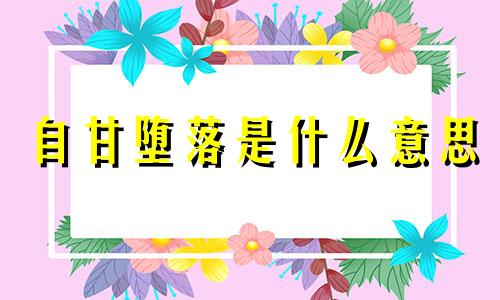 自甘堕落是什么意思